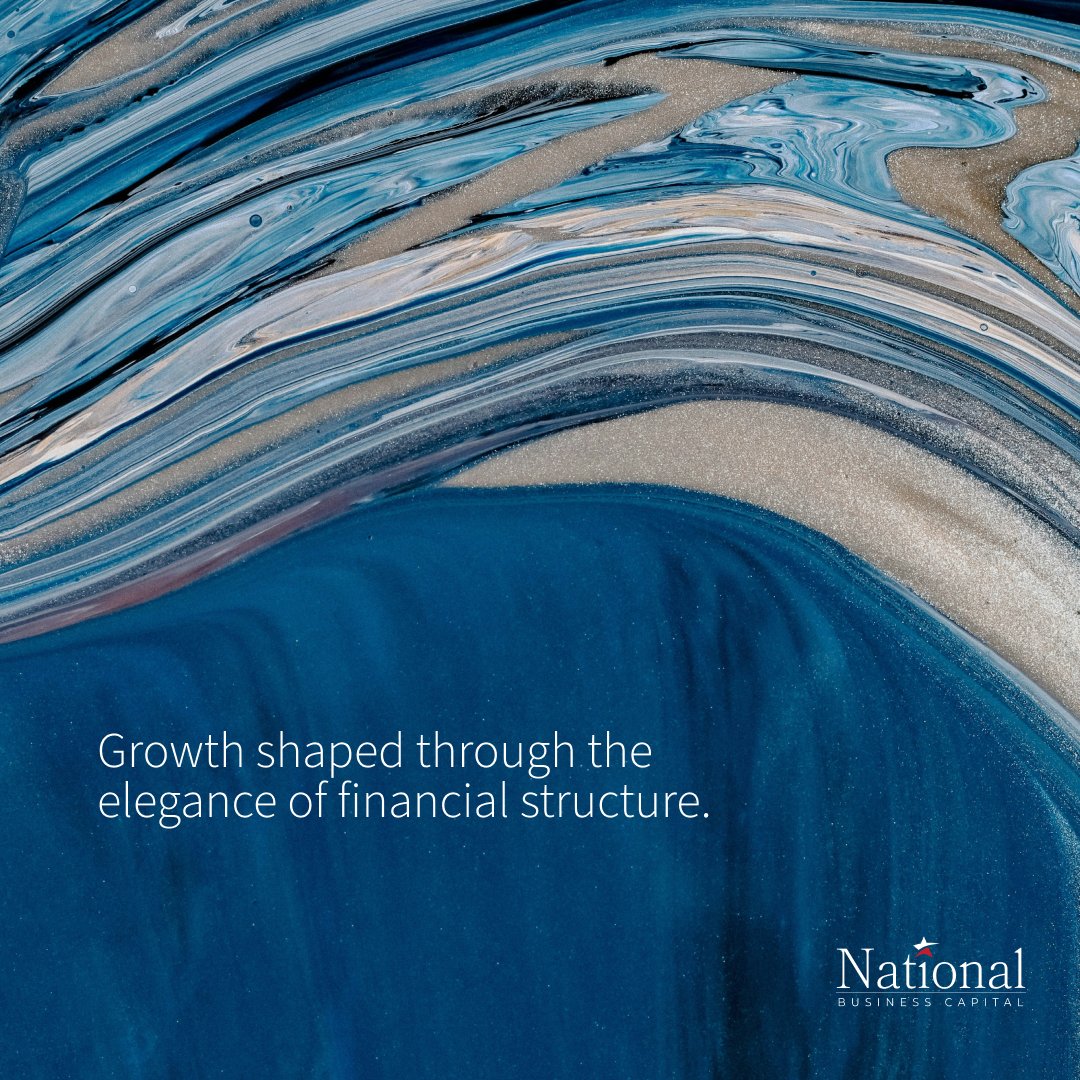 Growth shaped through the elegance of financial structure.

National
BUSINESS CAPITAL